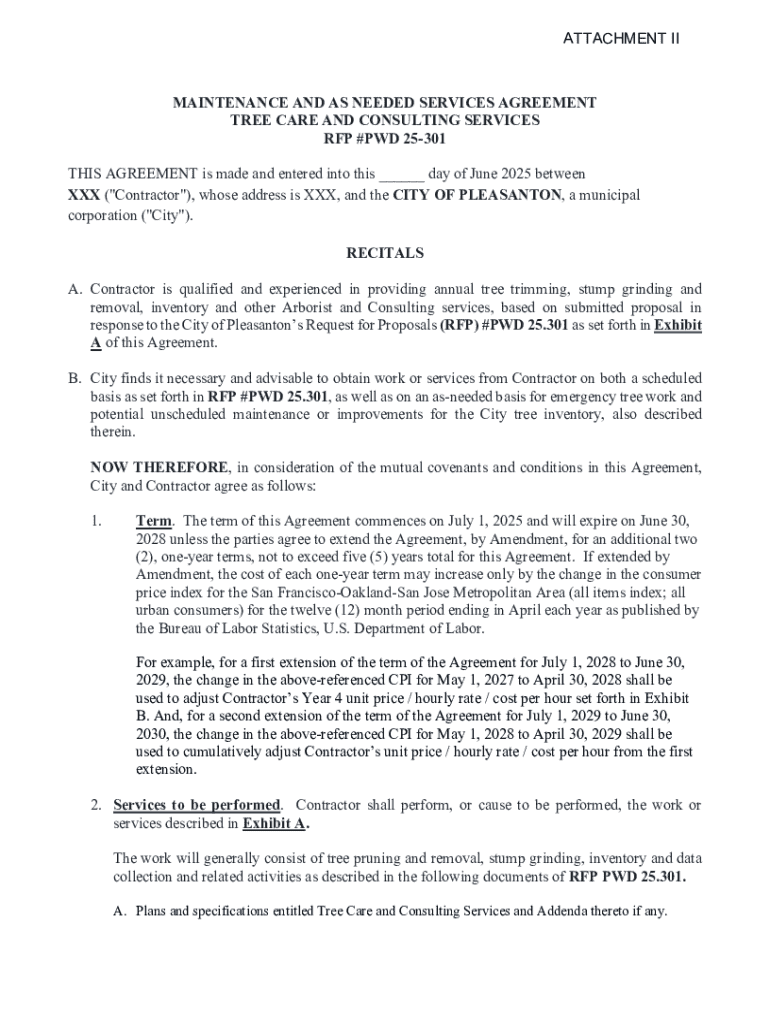 ATTACHMENT II

MAINTENANCE AND AS NEEDED SERVICES AGREEMENT
TREE CARE AND CONSULTING SERVICES
RFP #PWD 25-301

THIS AGREEMENT is made and entered into this ______ day of June 2025 between XXX ("Contractor"), whose address is XXX, and the CITY OF PLEASANTON, a municipal corporation ("City").

RECITALS

A. Contractor is qualified and experienced in providing annual tree trimming, stump grinding and removal, inventory and other Arborist and Consulting services, based on submitted proposal in response to the City of Pleasanton's Request for Proposals (RFP) #PWD 25.301 as set forth in Exhibit A of this Agreement.

B. City finds it necessary and advisable to obtain work or services from Contractor on both a scheduled basis as set forth in RFP #PWD 25.301, as well as on an as-needed basis for emergency tree work and potential unscheduled maintenance or improvements for the City tree inventory, also described therein.

NOW THEREFORE, in consideration of the mutual covenants and conditions in this Agreement, City and Contractor agree as follows:

1. Term. The term of this Agreement commences on July 1, 2025 and will expire on June 30, 2028 unless the parties agree to extend the Agreement, by Amendment, for an additional two (2), one-year terms, not to exceed five (5) years total for this Agreement. If extended by Amendment, the cost of each one-year term may increase only by the change in the consumer price index for the San Francisco-Oakland-San Jose Metropolitan Area (all items index; all urban consumers) for the twelve (12) month period ending in April each year as published by the Bureau of Labor Statistics, U.S. Department of Labor.

For example, for a first extension of the term of the Agreement for July 1, 2028 to June 30, 2029, the change in the above-referenced CPI for May 1, 2027 to April 30, 2028 shall be used to adjust Contractor's Year 4 unit price / hourly rate / cost per hour set forth in Exhibit B. And, for a second extension of the term of the Agreement for July 1, 2029 to June 30, 2030, the change in the above-referenced CPI for May 1, 2028 to April 30, 2029 shall be used to cumulatively adjust Contractor's unit price / hourly rate / cost per hour from the first extension.

2. Services to be performed. Contractor shall perform, or cause to be performed, the work or services described in Exhibit A.

The work will generally consist of tree pruning and removal, stump grinding, inventory and data collection and related activities as described in the following documents of RFP PWD 25.301.

A. Plans and specifications entitled Tree Care and Consulting Services and Addenda thereto if any.